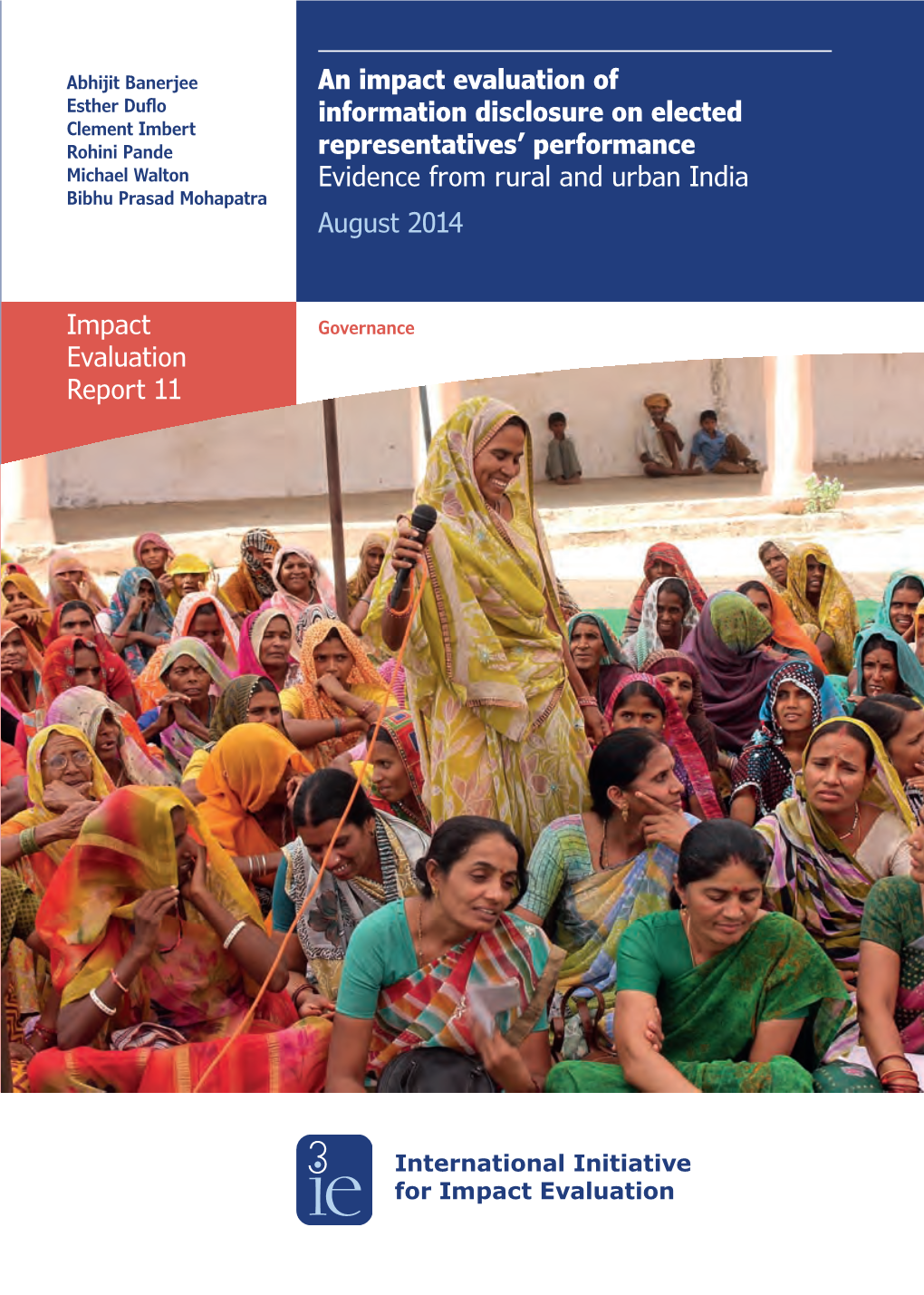 Abhijit Banerjee
Esther Duflo
Clement Imbert
Rohini Pande
Michael Walton
Bibhu Prasad Mohapatra

An impact evaluation of information disclosure on elected representatives' performance
Evidence from rural and urban India
August 2014

Impact Evaluation Report 11

Governance

3ie

International Initiative for Impact Evaluation